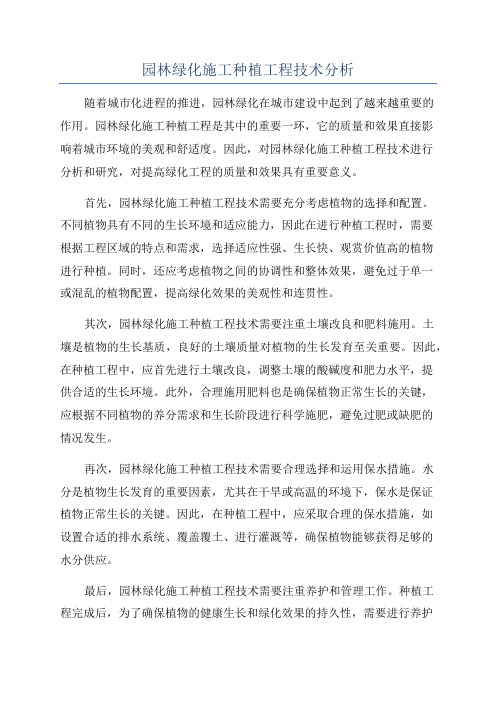 园林绿化施工种植工程技术分析

随着城市化进程的推进，园林绿化在城市建设中起到了越来越重要的作用。园林绿化施工种植工程是其中的重要一环，它的质量和效果直接影响着城市环境的美观和舒适度。因此，对园林绿化施工种植工程技术进行分析和研究，对提高绿化工程的质量和效果具有重要意义。

首先，园林绿化施工种植工程技术需要充分考虑植物的选择和配置。不同植物具有不同的生长环境和适应能力，因此在进行种植工程时，需要根据工程区域的特点和需求，选择适应性强、生长快、观赏价值高的植物进行种植。同时，还应考虑植物之间的协调性和整体效果，避免过于单一或混乱的植物配置，提高绿化效果的美观性和连贯性。

其次，园林绿化施工种植工程技术需要注重土壤改良和肥料施用。土壤是植物的生长基质，良好的土壤质量对植物的生长发育至关重要。因此，在种植工程中，应首先进行土壤改良，调整土壤的酸碱度和肥力水平，提供合适的生长环境。此外，合理施用肥料也是确保植物正常生长的关键，应根据不同植物的养分需求和生长阶段进行科学施肥，避免过肥或缺肥的情况发生。

再次，园林绿化施工种植工程技术需要合理选择和运用保水措施。水分是植物生长发育的重要因素，尤其在干旱或高温的环境下，保水是保证植物正常生长的关键。因此，在种植工程中，应采取合理的保水措施，如设置合适的排水系统、覆盖覆土、进行灌溉等，确保植物能够获得足够的水分供应。

最后，园林绿化施工种植工程技术需要注重养护和管理工作。种植工程完成后，为了确保植物的健康生长和绿化效果的持久性，需要进行养护